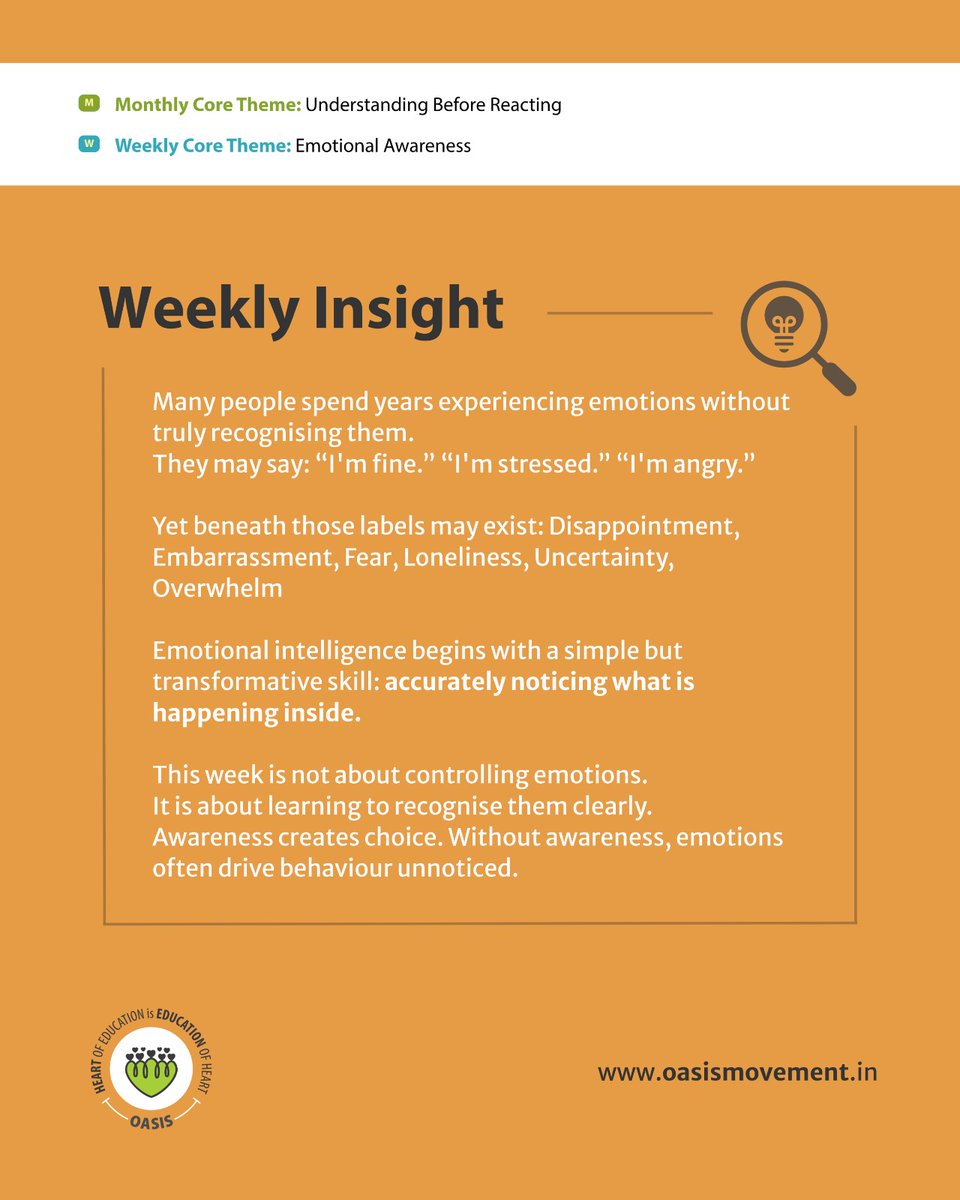 M Monthly Core Theme: Understanding Before Reacting

W Weekly Core Theme: Emotional Awareness

Weekly Insight

Many people spend years experiencing emotions without truly recognising them.
They may say: "I'm fine." "I'm stressed." "I'm angry."

Yet beneath those labels may exist: Disappointment, Embarrassment, Fear, Loneliness, Uncertainty, Overwhelm

Emotional intelligence begins with a simple but transformative skill: accurately noticing what is happening inside.

This week is not about controlling emotions.
It is about learning to recognise them clearly.
Awareness creates choice. Without awareness, emotions often drive behaviour unnoticed.

HEART OF EDUCATION is EDUCATION OF HEART
OASIS

www.oasismovement.in